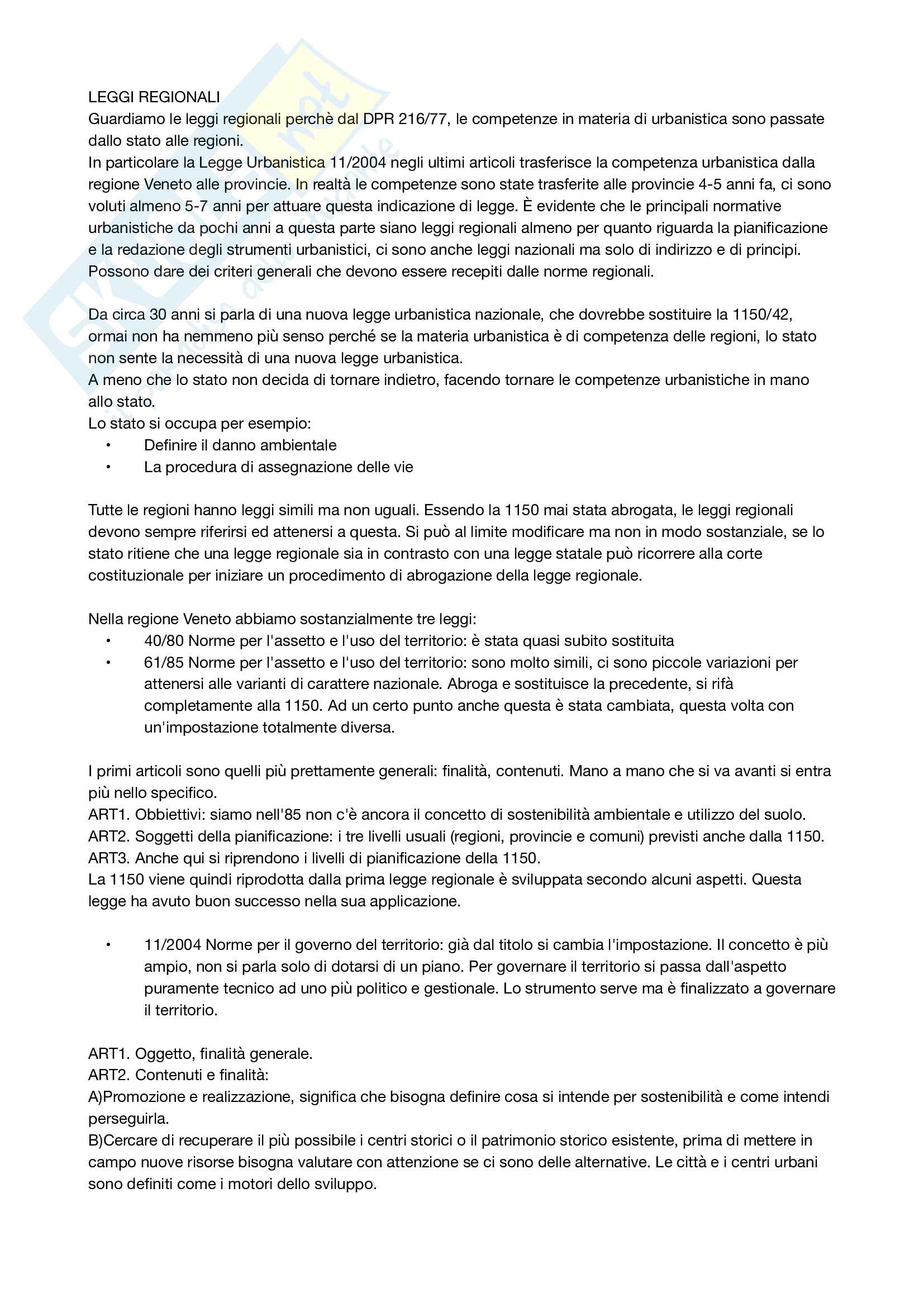 LEGGI REGIONALI
Guardiamo le leggi regionali perchè dal DPR 216/77, le competenze in materia di urbanistica sono passate dallo stato alle regioni.
In particolare la Legge Urbanistica 11/2004 negli ultimi articoli trasferisce la competenza urbanistica dalla regione Veneto alle provincie. In realtà le competenze sono state trasferite alle provincie 4-5 anni fa, ci sono voluti almeno 5-7 anni per attuare questa indicazione di legge. È evidente che le principali normative urbanistiche da pochi anni a questa parte siano leggi regionali almeno per quanto riguarda la pianificazione e la redazione degli strumenti urbanistici, ci sono anche leggi nazionali ma solo di indirizzo e di principi. Possono dare dei criteri generali che devono essere recepiti dalle norme regionali.

Da circa 30 anni si parla di una nuova legge urbanistica nazionale, che dovrebbe sostituire la 1150/42, ormai non ha nemmeno più senso perché se la materia urbanistica è di competenza delle regioni, lo stato non sente la necessità di una nuova legge urbanistica.
A meno che lo stato non decida di tornare indietro, facendo tornare le competenze urbanistiche in mano allo stato.
Lo stato si occupa per esempio:
• Definire il danno ambientale
• La procedura di assegnazione delle vie

Tutte le regioni hanno leggi simili ma non uguali. Essendo la 1150 mai stata abrogata, le leggi regionali devono sempre riferirsi ed attenersi a questa. Si può al limite modificare ma non in modo sostanziale, se lo stato ritiene che una legge regionale sia in contrasto con una legge statale può ricorrere alla corte costituzionale per iniziare un procedimento di abrogazione della legge regionale.

Nella regione Veneto abbiamo sostanzialmente tre leggi:
• 40/80 Norme per l'assetto e l'uso del territorio: è stata quasi subito sostituita
• 61/85 Norme per l'assetto e l'uso del territorio: sono molto simili, ci sono piccole variazioni per attenersi alle varianti di carattere nazionale. Abroga e sostituisce la precedente, si rifà completamente alla 1150. Ad un certo punto anche questa è stata cambiata, questa volta con un'impostazione totalmente diversa.

I primi articoli sono quelli più prettamente generali: finalità, contenuti. Mano a mano che si va avanti si entra più nello specifico.
ART1. Obbiettivi: siamo nell'85 non c'è ancora il concetto di sostenibilità ambientale e utilizzo del suolo.
ART2. Soggetti della pianificazione: i tre livelli usuali (regioni, provincie e comuni) previsti anche dalla 1150.
ART3. Anche qui si riprendono i livelli di pianificazione della 1150.
La 1150 viene quindi riprodotta dalla prima legge regionale è sviluppata secondo alcuni aspetti. Questa legge ha avuto buon successo nella sua applicazione.

• 11/2004 Norme per il governo del territorio: già dal titolo si cambia l'impostazione. Il concetto è più ampio, non si parla solo di dotarsi di un piano. Per governare il territorio si passa dall'aspetto puramente tecnico ad uno più politico e gestionale. Lo strumento serve ma è finalizzato a governare il territorio.

ART1. Oggetto, finalità generale.
ART2. Contenuti e finalità:
A)Promozione e realizzazione, significa che bisogna definire cosa si intende per sostenibilità e come intendi perseguirla.
B)Cercare di recuperare il più possibile i centri storici o il patrimonio storico esistente, prima di mettere in campo nuove risorse bisogna valutare con attenzione se ci sono delle alternative. Le città e i centri urbani sono definiti come i motori dello sviluppo.